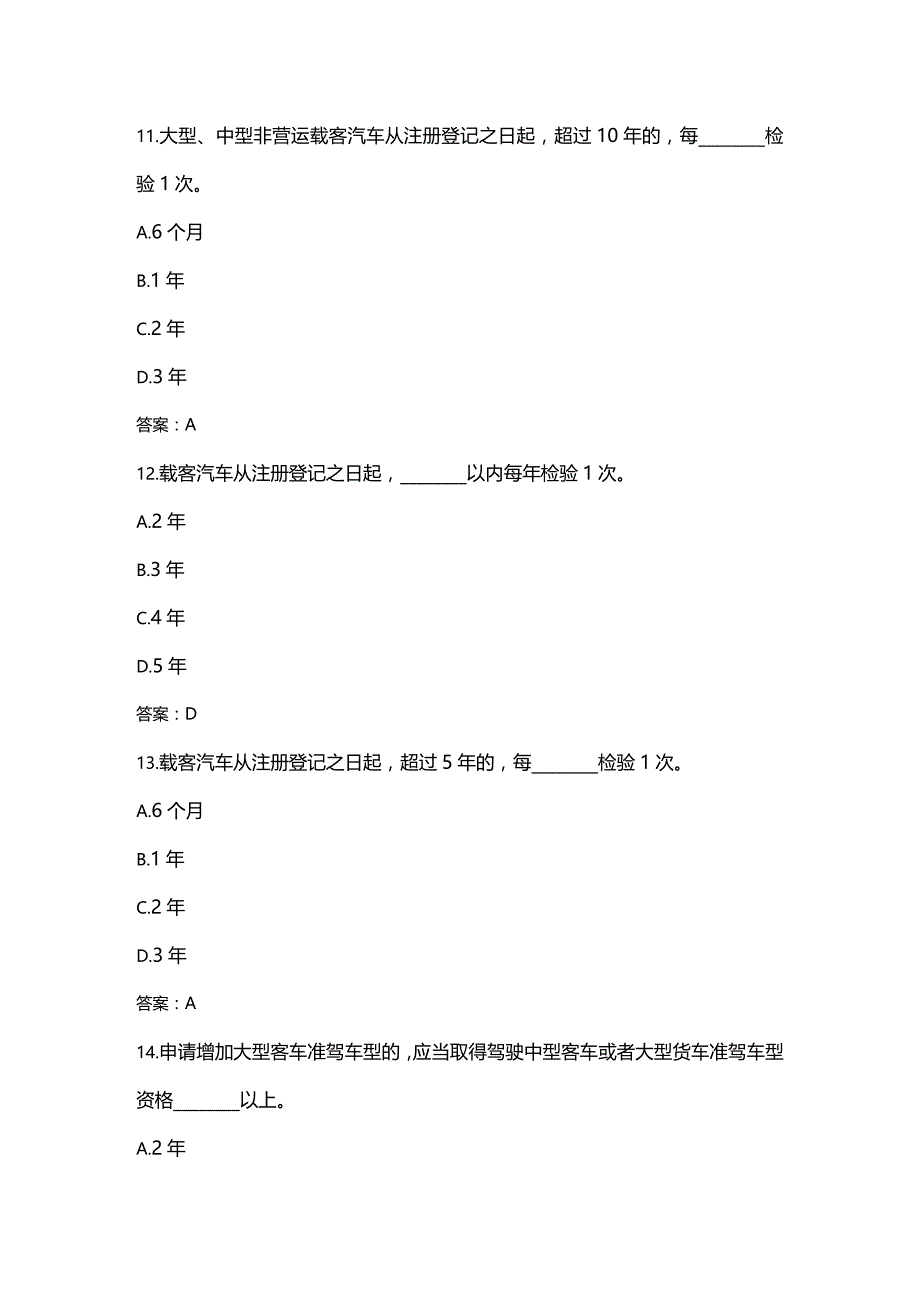 11.大型、中型非营运载客汽车从注册登记之日起，超过 10 年的，每________检验 1 次。

A.6 个月

B.1 年

C.2 年

D.3 年

答案：A

12.载客汽车从注册登记之日起，________以内每年检验 1 次。

A.2 年

B.3 年

C.4 年

D.5 年

答案：D

13.载客汽车从注册登记之日起，超过 5 年的，每________检验 1 次。

A.6 个月

B.1 年

C.2 年

D.3 年

答案：A

14.申请增加大型客车准驾车型的，应当取得驾驶中型客车或者大型货车准驾车型资格________以上。

A.2 年